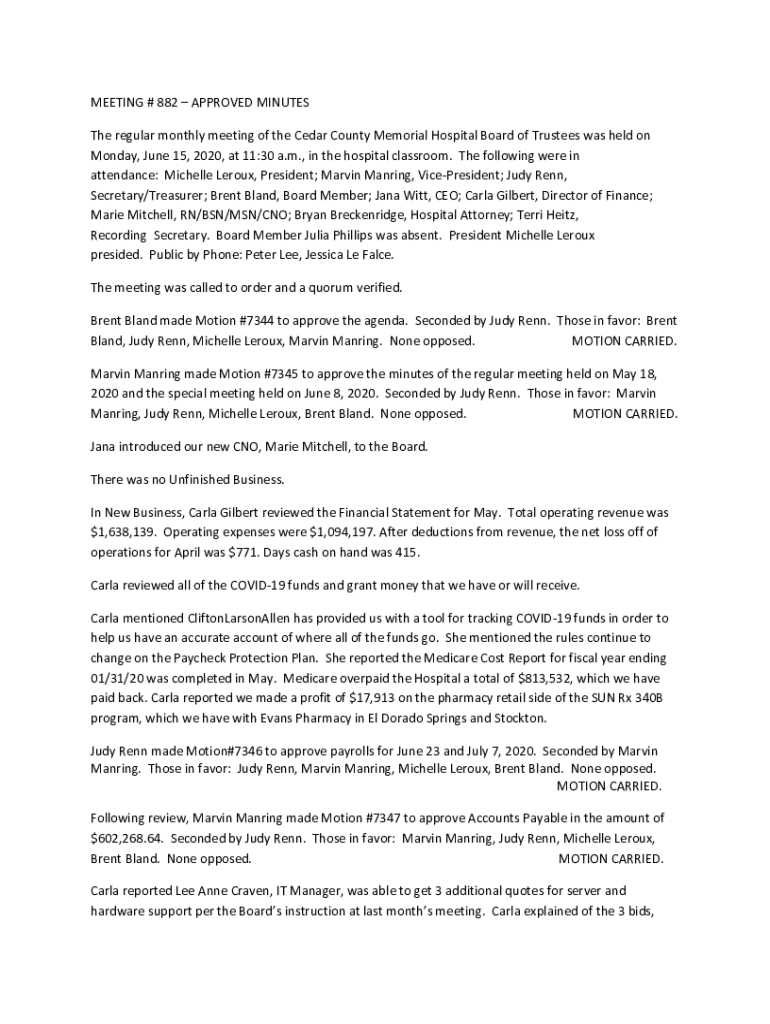 MEETING # 882 – APPROVED MINUTES

The regular monthly meeting of the Cedar County Memorial Hospital Board of Trustees was held on Monday, June 15, 2020, at 11:30 a.m., in the hospital classroom. The following were in attendance: Michelle Leroux, President; Marvin Manring, Vice-President; Judy Renn, Secretary/Treasurer; Brent Bland, Board Member; Jana Witt, CEO; Carla Gilbert, Director of Finance; Marie Mitchell, RN/BSN/MSN/CNO; Bryan Breckenridge, Hospital Attorney; Terri Heitz, Recording Secretary. Board Member Julia Phillips was absent. President Michelle Leroux presided. Public by Phone: Peter Lee, Jessica Le Falce.

The meeting was called to order and a quorum verified.

Brent Bland made Motion #7344 to approve the agenda. Seconded by Judy Renn. Those in favor: Brent Bland, Judy Renn, Michelle Leroux, Marvin Manring. None opposed. MOTION CARRIED.

Marvin Manring made Motion #7345 to approve the minutes of the regular meeting held on May 18, 2020 and the special meeting held on June 8, 2020. Seconded by Judy Renn. Those in favor: Marvin Manring, Judy Renn, Michelle Leroux, Brent Bland. None opposed. MOTION CARRIED.

Jana introduced our new CNO, Marie Mitchell, to the Board.

There was no Unfinished Business.

In New Business, Carla Gilbert reviewed the Financial Statement for May. Total operating revenue was $1,638,139. Operating expenses were $1,094,197. After deductions from revenue, the net loss off of operations for April was $771. Days cash on hand was 415.

Carla reviewed all of the COVID-19 funds and grant money that we have or will receive.

Carla mentioned CliftonLarsonAllen has provided us with a tool for tracking COVID-19 funds in order to help us have an accurate account of where all of the funds go. She mentioned the rules continue to change on the Paycheck Protection Plan. She reported the Medicare Cost Report for fiscal year ending 01/31/20 was completed in May. Medicare overpaid the Hospital a total of $813,532, which we have paid back. Carla reported we made a profit of $17,913 on the pharmacy retail side of the SUN Rx 340B program, which we have with Evans Pharmacy in El Dorado Springs and Stockton.

Judy Renn made Motion#7346 to approve payrolls for June 23 and July 7, 2020. Seconded by Marvin Manring. Those in favor: Judy Renn, Marvin Manring, Michelle Leroux, Brent Bland. None opposed. MOTION CARRIED.

Following review, Marvin Manring made Motion #7347 to approve Accounts Payable in the amount of $602,268.64. Seconded by Judy Renn. Those in favor: Marvin Manring, Judy Renn, Michelle Leroux, Brent Bland. None opposed. MOTION CARRIED.

Carla reported Lee Anne Craven, IT Manager, was able to get 3 additional quotes for server and hardware support per the Board's instruction at last month's meeting. Carla explained of the 3 bids,